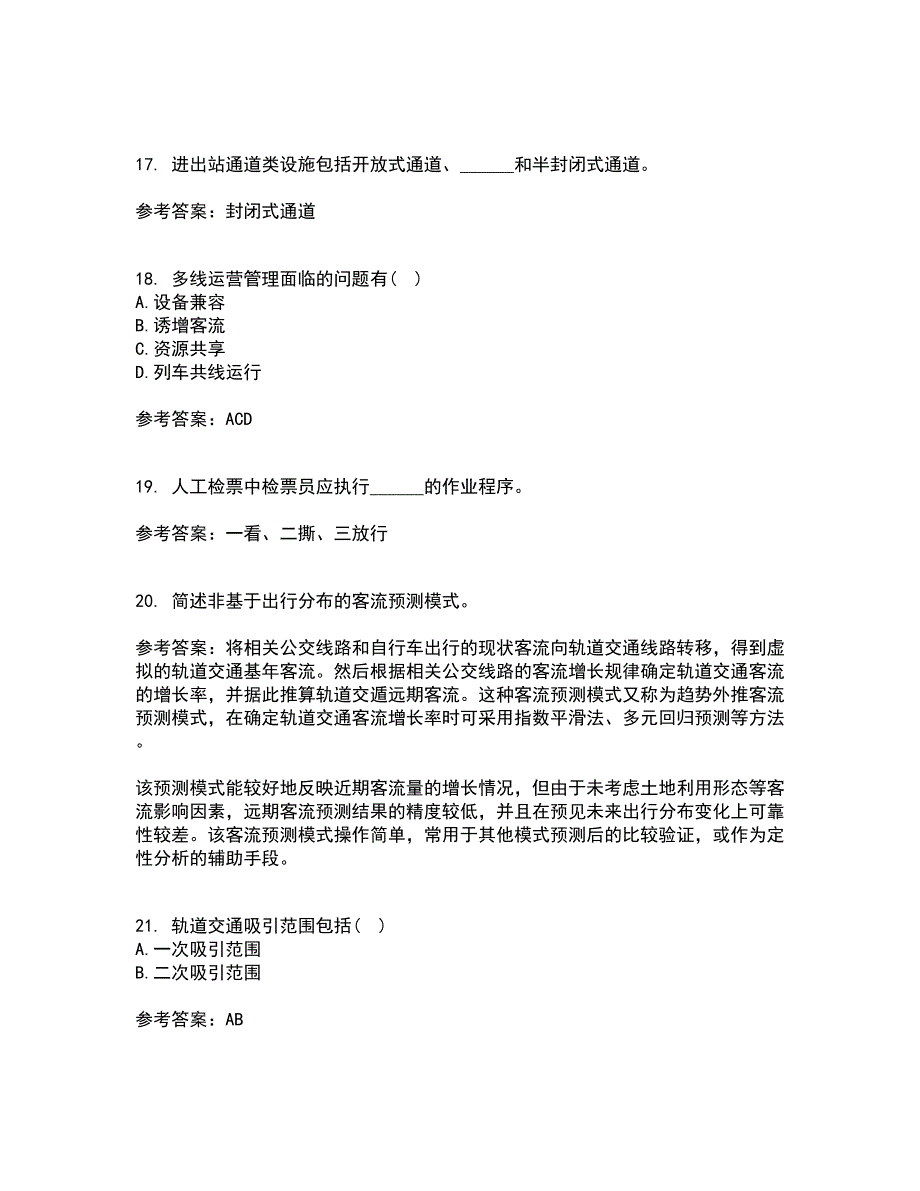 17. 进出站通道类设施包括开放式通道、______和半封闭式通道。

参考答案：封闭式通道

18. 多线运营管理面临的问题有（ ）
A.设备兼容
B.诱增客流
C.资源共享
D.列车共线运行

参考答案：ACD

19. 人工检票中检票员应执行______的作业程序。

参考答案：一看、二撕、三放行

20. 简述非基于出行分布的客流预测模式。

参考答案：将相关公交线路和自行车出行的现状客流向轨道交通线路转移，得到虚拟的轨道交通基年客流。然后根据相关公交线路的客流增长规律确定轨道交通客流的增长率，并据此推算轨道交遁远期客流。这种客流预测模式又称为趋势外推客流预测模式，在确定轨道交通客流增长率时可采用指数平滑法、多元回归预测等方法。

该预测模式能较好地反映近期客流量的增长情况，但由于未考虑土地利用形态等客流影响因素，远期客流预测结果的精度较低，并且在预见未来出行分布变化上可靠性较差。该客流预测模式操作简单，常用于其他模式预测后的比较验证，或作为定性分析的辅助手段。

21. 轨道交通吸引范围包括（ ）
A.一次吸引范围
B.二次吸引范围

参考答案：AB